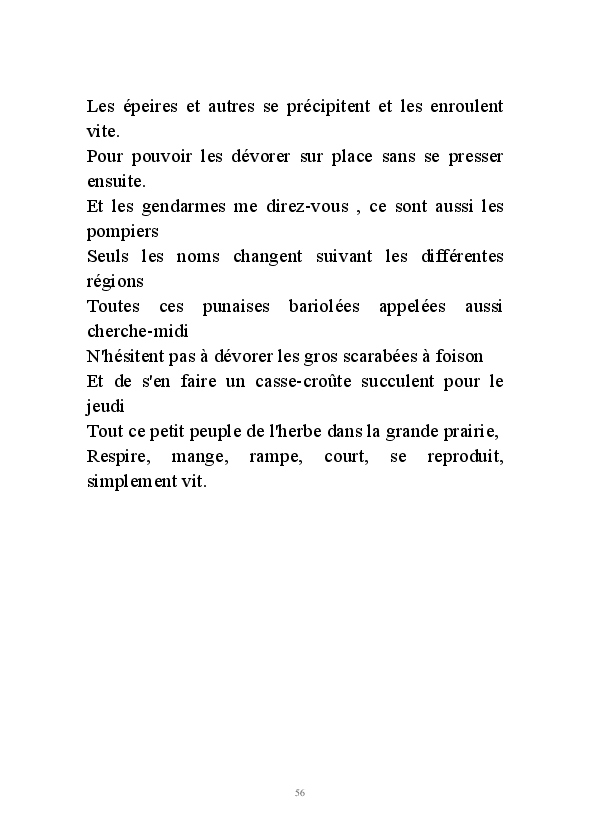 Les épeires et autres se précipitent et les enroulent vite.
Pour pouvoir les dévorer sur place sans se presser ensuite.
Et les gendarmes me direz-vous , ce sont aussi les pompiers
Seuls les noms changent suivant les différentes régions
Toutes ces punaises bariolées appelées aussi cherche-midi
N'hésitent pas à dévorer les gros scarabées à foison
Et de s'en faire un casse-croûte succulent pour le jeudi
Tout ce petit peuple de l'herbe dans la grande prairie,
Respire, mange, rampe, court, se reproduit, simplement vit.

56